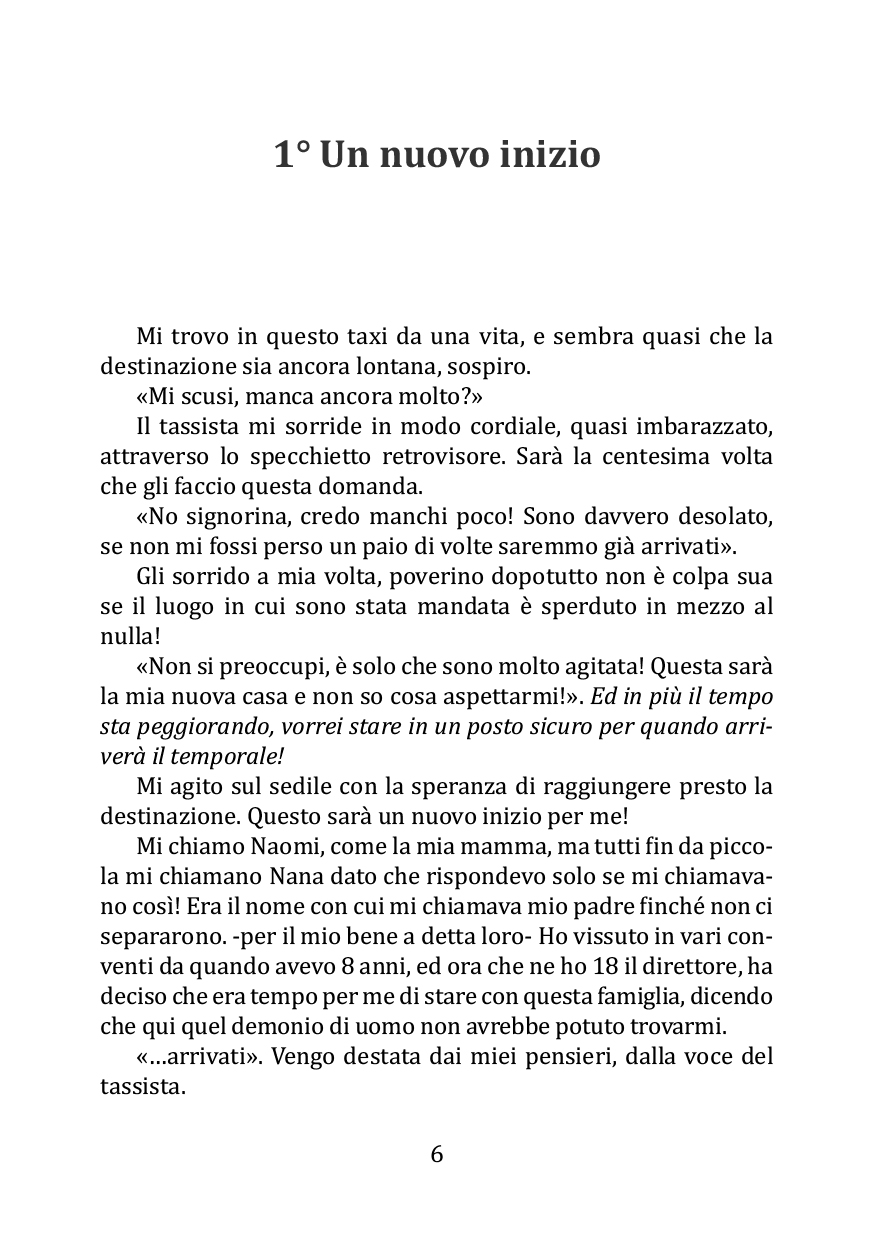 1° Un nuovo inizio

Mi trovo in questo taxi da una vita, e sembra quasi che la destinazione sia ancora lontana, sospiro.

«Mi scusi, manca ancora molto?»

Il tassista mi sorride in modo cordiale, quasi imbarazzato, attraverso lo specchietto retrovisore. Sarà la centesima volta che gli faccio questa domanda.

«No signorina, credo manchi poco! Sono davvero desolato, se non mi fossi perso un paio di volte saremmo già arrivati».

Gli sorrido a mia volta, poverino dopotutto non è colpa sua se il luogo in cui sono stata mandata è sperduto in mezzo al nulla!

«Non si preoccupi, è solo che sono molto agitata! Questa sarà la mia nuova casa e non so cosa aspettarmi!». Ed in più il tempo sta peggiorando, vorrei stare in un posto sicuro per quando arriverà il temporale!

Mi agito sul sedile con la speranza di raggiungere presto la destinazione. Questo sarà un nuovo inizio per me!

Mi chiamo Naomi, come la mia mamma, ma tutti fin da piccola mi chiamano Nana dato che rispondevo solo se mi chiamavano così! Era il nome con cui mi chiamava mio padre finché non ci separarono. -per il mio bene a detta loro- Ho vissuto in vari conventi da quando avevo 8 anni, ed ora che ne ho 18 il direttore, ha deciso che era tempo per me di stare con questa famiglia, dicendo che qui quel demonio di uomo non avrebbe potuto trovarmi.

«...arrivati». Vengo destata dai miei pensieri, dalla voce del tassista.

6